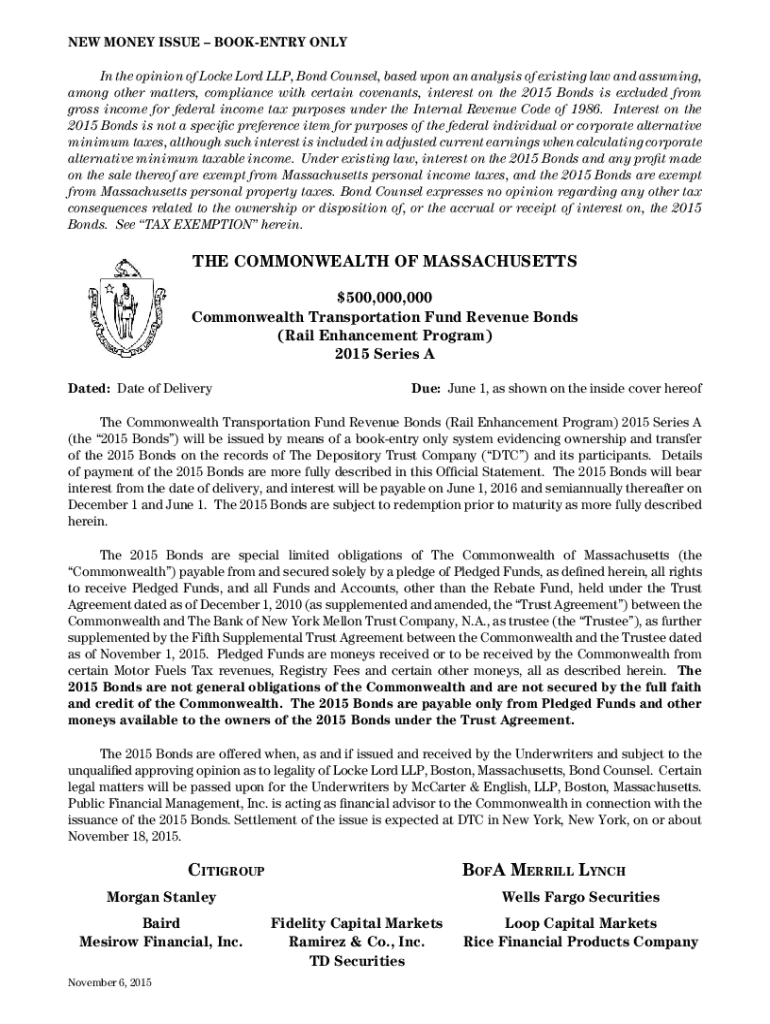 NEW MONEY ISSUE – BOOK-ENTRY ONLY

In the opinion of Locke Lord LLP, Bond Counsel, based upon an analysis of existing law and assuming, among other matters, compliance with certain covenants, interest on the 2015 Bonds is excluded from gross income for federal income tax purposes under the Internal Revenue Code of 1986. Interest on the 2015 Bonds is not a specific preference item for purposes of the federal individual or corporate alternative minimum taxes, although such interest is included in adjusted current earnings when calculating corporate alternative minimum taxable income. Under existing law, interest on the 2015 Bonds and any profit made on the sale thereof are exempt from Massachusetts personal income taxes, and the 2015 Bonds are exempt from Massachusetts personal property taxes. Bond Counsel expresses no opinion regarding any other tax consequences related to the ownership or disposition of, or the accrual or receipt of interest on, the 2015 Bonds. See "TAX EXEMPTION" herein.

THE COMMONWEALTH OF MASSACHUSETTS

$500,000,000
Commonwealth Transportation Fund Revenue Bonds
(Rail Enhancement Program)
2015 Series A

Dated: Date of Delivery

Due: June 1, as shown on the inside cover hereof

The Commonwealth Transportation Fund Revenue Bonds (Rail Enhancement Program) 2015 Series A (the "2015 Bonds") will be issued by means of a book-entry only system evidencing ownership and transfer of the 2015 Bonds on the records of The Depository Trust Company ("DTC") and its participants. Details of payment of the 2015 Bonds are more fully described in this Official Statement. The 2015 Bonds will bear interest from the date of delivery, and interest will be payable on June 1, 2016 and semiannually thereafter on December 1 and June 1. The 2015 Bonds are subject to redemption prior to maturity as more fully described herein.

The 2015 Bonds are special limited obligations of The Commonwealth of Massachusetts (the "Commonwealth") payable from and secured solely by a pledge of Pledged Funds, as defined herein, all rights to receive Pledged Funds, and all Funds and Accounts, other than the Rebate Fund, held under the Trust Agreement dated as of December 1, 2010 (as supplemented and amended, the "Trust Agreement") between the Commonwealth and The Bank of New York Mellon Trust Company, N.A., as trustee (the "Trustee"), as further supplemented by the Fifth Supplemental Trust Agreement between the Commonwealth and the Trustee dated as of November 1, 2015. Pledged Funds are moneys received or to be received by the Commonwealth from certain Motor Fuels Tax revenues, Registry Fees and certain other moneys, all as described herein. The 2015 Bonds are not general obligations of the Commonwealth and are not secured by the full faith and credit of the Commonwealth. The 2015 Bonds are payable only from Pledged Funds and other moneys available to the owners of the 2015 Bonds under the Trust Agreement.

The 2015 Bonds are offered when, as and if issued and received by the Underwriters and subject to the unqualified approving opinion as to legality of Locke Lord LLP, Boston, Massachusetts, Bond Counsel. Certain legal matters will be passed upon for the Underwriters by McCarter & English, LLP, Boston, Massachusetts. Public Financial Management, Inc. is acting as financial advisor to the Commonwealth in connection with the issuance of the 2015 Bonds. Settlement of the issue is expected at DTC in New York, New York, on or about November 18, 2015.

CITIGROUP

BOFA MERRILL LYNCH

Morgan Stanley

Wells Fargo Securities

Baird
Mesirow Financial, Inc.

Fidelity Capital Markets
Ramirez & Co., Inc.
TD Securities

Loop Capital Markets
Rice Financial Products Company

November 6, 2015